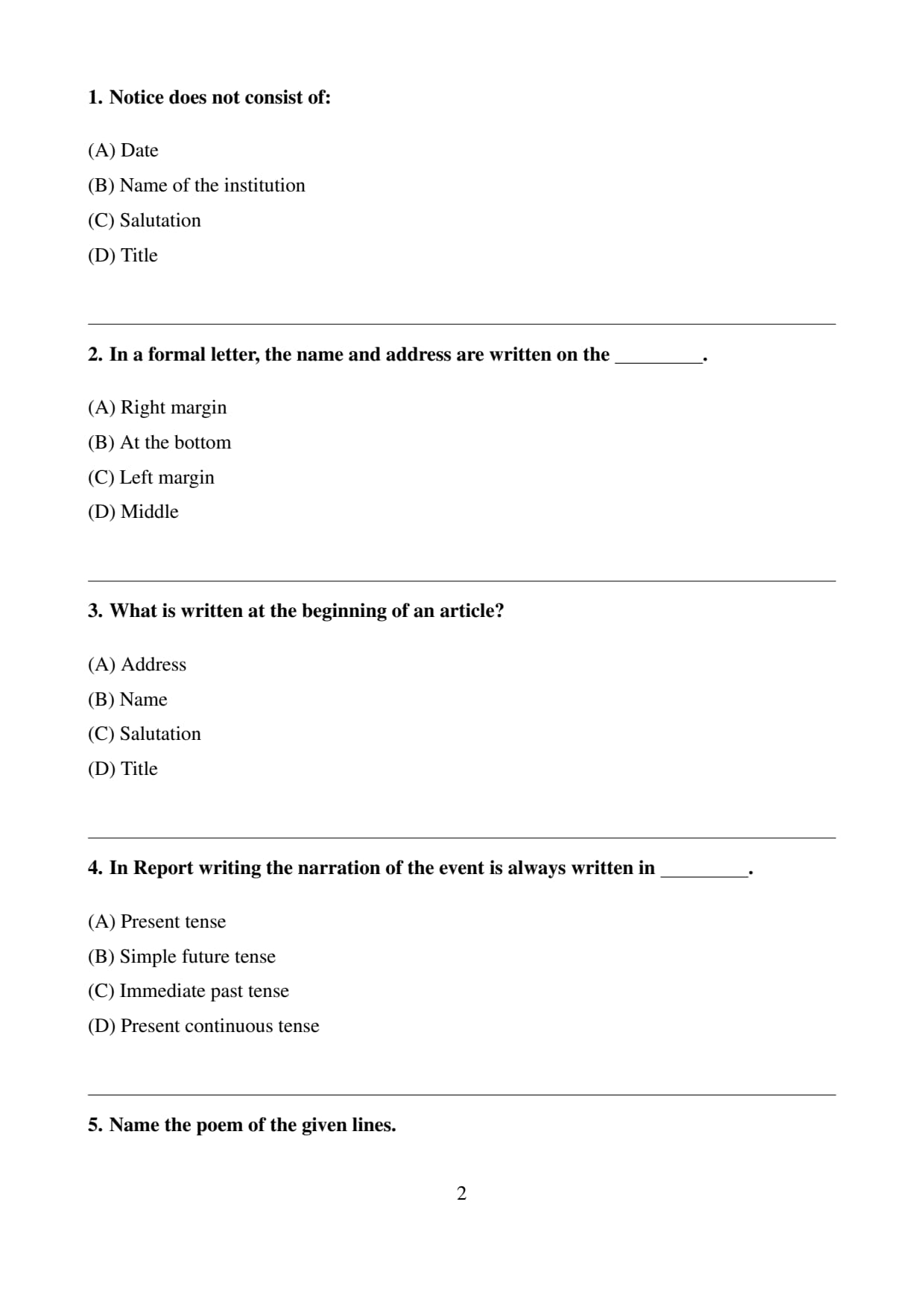 1. Notice does not consist of:

(A) Date
(B) Name of the institution
(C) Salutation
(D) Title

2. In a formal letter, the name and address are written on the _________.

(A) Right margin
(B) At the bottom
(C) Left margin
(D) Middle

3. What is written at the beginning of an article?

(A) Address
(B) Name
(C) Salutation
(D) Title

4. In Report writing the narration of the event is always written in _________.

(A) Present tense
(B) Simple future tense
(C) Immediate past tense
(D) Present continuous tense

5. Name the poem of the given lines.

2